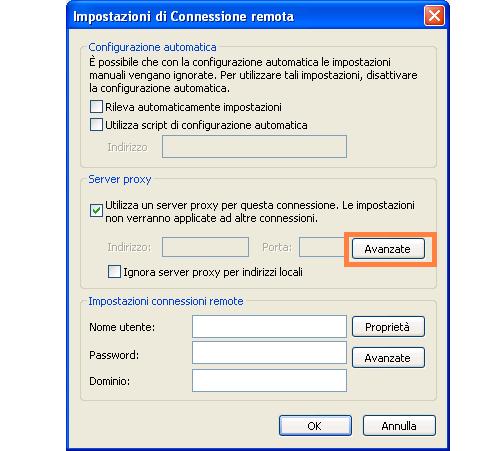 Impostazioni di Connessione remota

Configurazione automatica

È possibile che con la configurazione automatica le impostazioni manuali vengano ignorate. Per utilizzare tali impostazioni, disattivare la configurazione automatica.

Rileva automaticamente impostazioni

Utilizza script di configurazione automatica

Indirizzo

Server proxy

Utilizza un server proxy per questa connessione. Le impostazioni non verranno applicate ad altre connessioni.

Indirizzo:

Porta:

Avanzate

Ignora server proxy per indirizzi locali

Impostazioni connessioni remote

Nome utente:

Proprietà

Password:

Avanzate

Dominio:

OK

Annulla